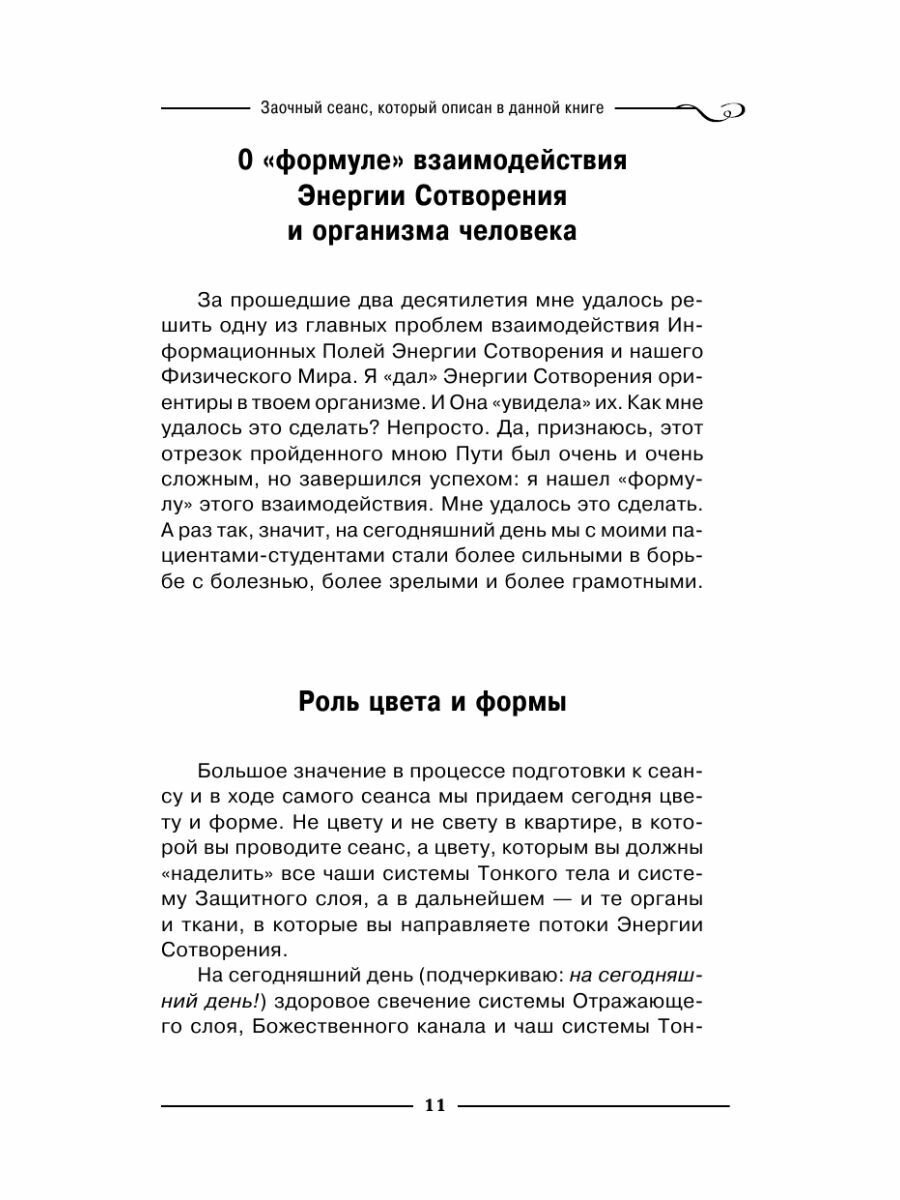 Заочный сеанс, который описан в данной книге

О «формуле» взаимодействия Энергии Сотворения и организма человека

За прошедшие два десятилетия мне удалось решить одну из главных проблем взаимодействия Информационных Полей Энергии Сотворения и нашего Физического Мира. Я «дал» Энергии Сотворения ориентиры в твоем организме. И Она «увидела» их. Как мне удалось это сделать? Непросто. Да, признаюсь, этот отрезок пройденного мною Пути был очень и очень сложным, но завершился успехом: я нашел «формулу» этого взаимодействия. Мне удалось это сделать. А раз так, значит, на сегодняшний день мы с моими пациентами-студентами стали более сильными в борьбе с болезнью, более зрелыми и более грамотными.

Роль цвета и формы

Большое значение в процессе подготовки к сеансу и в ходе самого сеанса мы придаем сегодня цвету и форме. Не цвету и не свету в квартире, в которой вы проводите сеанс, а цвету, которым вы должны «наделить» все чаши системы Тонкого тела и систему Защитного слоя, а в дальнейшем — и те органы и ткани, в которые вы направляете потоки Энергии Сотворения.

На сегодняшний день (подчеркиваю: на сегодняшний день!) здоровое свечение системы Отражающего слоя, Божественного канала и чаш системы Тон-

11